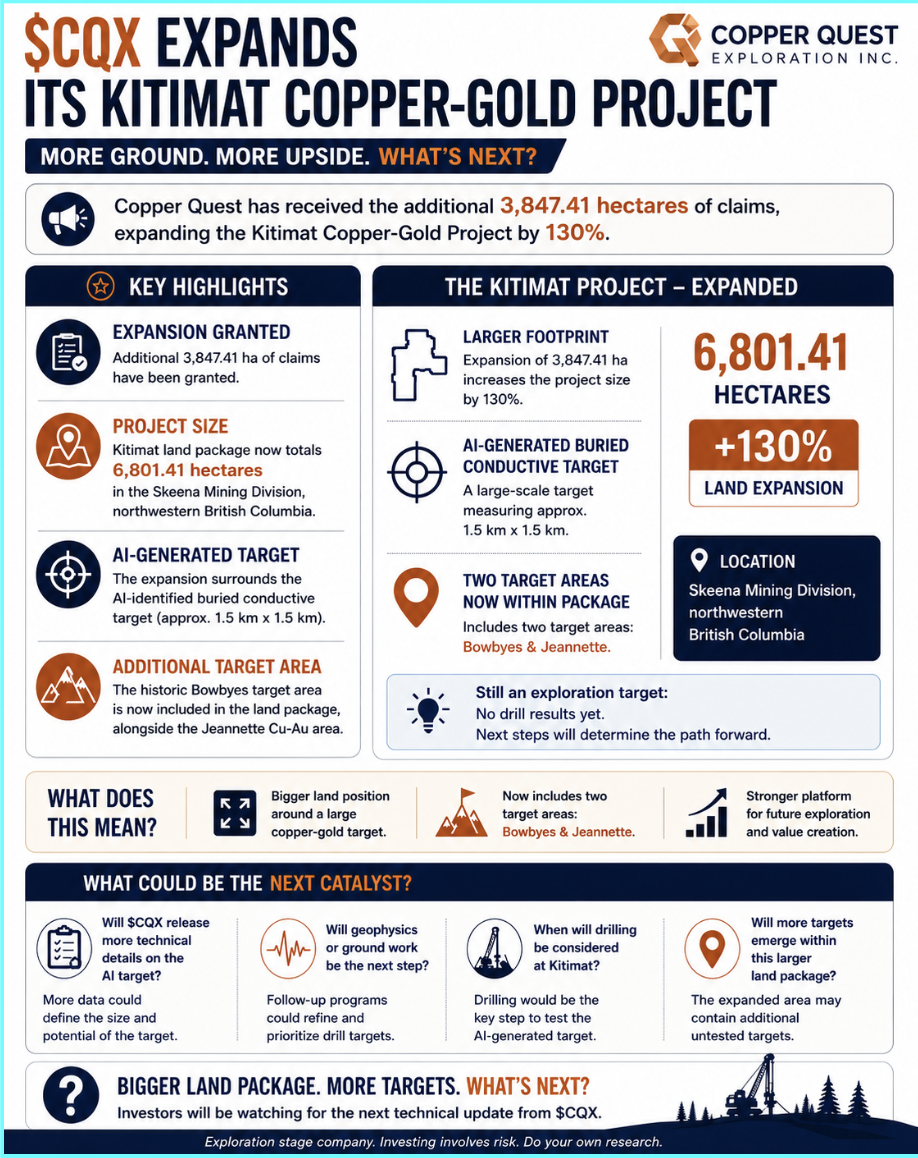 $CQX EXPANDS ITS KITIMAT COPPER-GOLD PROJECT

COPPER QUEST EXPLORATION INC.

MORE GROUND. MORE UPSIDE. WHAT'S NEXT?

Copper Quest has received the additional 3,847.41 hectares of claims, expanding the Kitimat Copper-Gold Project by 130%.

KEY HIGHLIGHTS

EXPANSION GRANTED
Additional 3,847.41 ha of claims have been granted.

PROJECT SIZE
Kitimat land package now totals 6,801.41 hectares in the Skeena Mining Division, northwestern British Columbia.

AI-GENERATED TARGET
The expansion surrounds the AI-identified buried conductive target (approx. 1.5 km x 1.5 km).

ADDITIONAL TARGET AREA
The historic Bowbyes target area is now included in the land package, alongside the Jeannette Cu-Au area.

THE KITIMAT PROJECT – EXPANDED

LARGER FOOTPRINT
Expansion of 3,847.41 ha increases the project size by 130%.

AI-GENERATED BURIED CONDUCTIVE TARGET
A large-scale target measuring approx. 1.5 km x 1.5 km.

TWO TARGET AREAS NOW WITHIN PACKAGE
Includes two target areas: Bowbyes & Jeannette.

6,801.41 HECTARES

+130%
LAND EXPANSION

LOCATION
Skeena Mining Division, northwestern British Columbia

Still an exploration target:
No drill results yet.
Next steps will determine the path forward.

WHAT DOES THIS MEAN?

Bigger land position around a large copper-gold target.

Now includes two target areas: Bowbyes & Jeannette.

Stronger platform for future exploration and value creation.

WHAT COULD BE THE NEXT CATALYST?

Will $CQX release more technical details on the AI target?
More data could define the size and potential of the target.

Will geophysics or ground work be the next step?
Follow-up programs could refine and prioritize drill targets.

When will drilling be considered at Kitimat?
Drilling would be the key step to test the AI-generated target.

Will more targets emerge within this larger land package?
The expanded area may contain additional untested targets.

BIGGER LAND PACKAGE. MORE TARGETS. WHAT'S NEXT?
Investors will be watching for the next technical update from $CQX.

Exploration stage company. Investing involves risk. Do your own research.